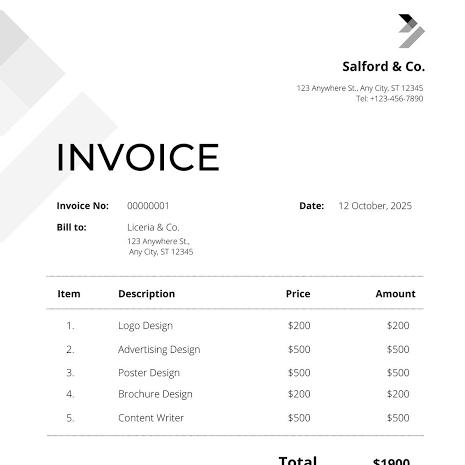 Salford & Co.

123 Anywhere St., Any City, ST 12345
Tel: +123-456-7890

INVOICE

Invoice No: 00000001

Date: 12 October, 2025

Bill to: Liceria & Co.
123 Anywhere St.,
Any City, ST 12345

| Item | Description | Price | Amount |
|---|---|---|---|
| 1. | Logo Design | \$200 | \$200 |
| 2. | Advertising Design | \$500 | \$500 |
| 3. | Poster Design | \$500 | \$500 |
| 4. | Brochure Design | \$200 | \$200 |
| 5. | Content Writer | \$500 | \$500 |

Total \$1900